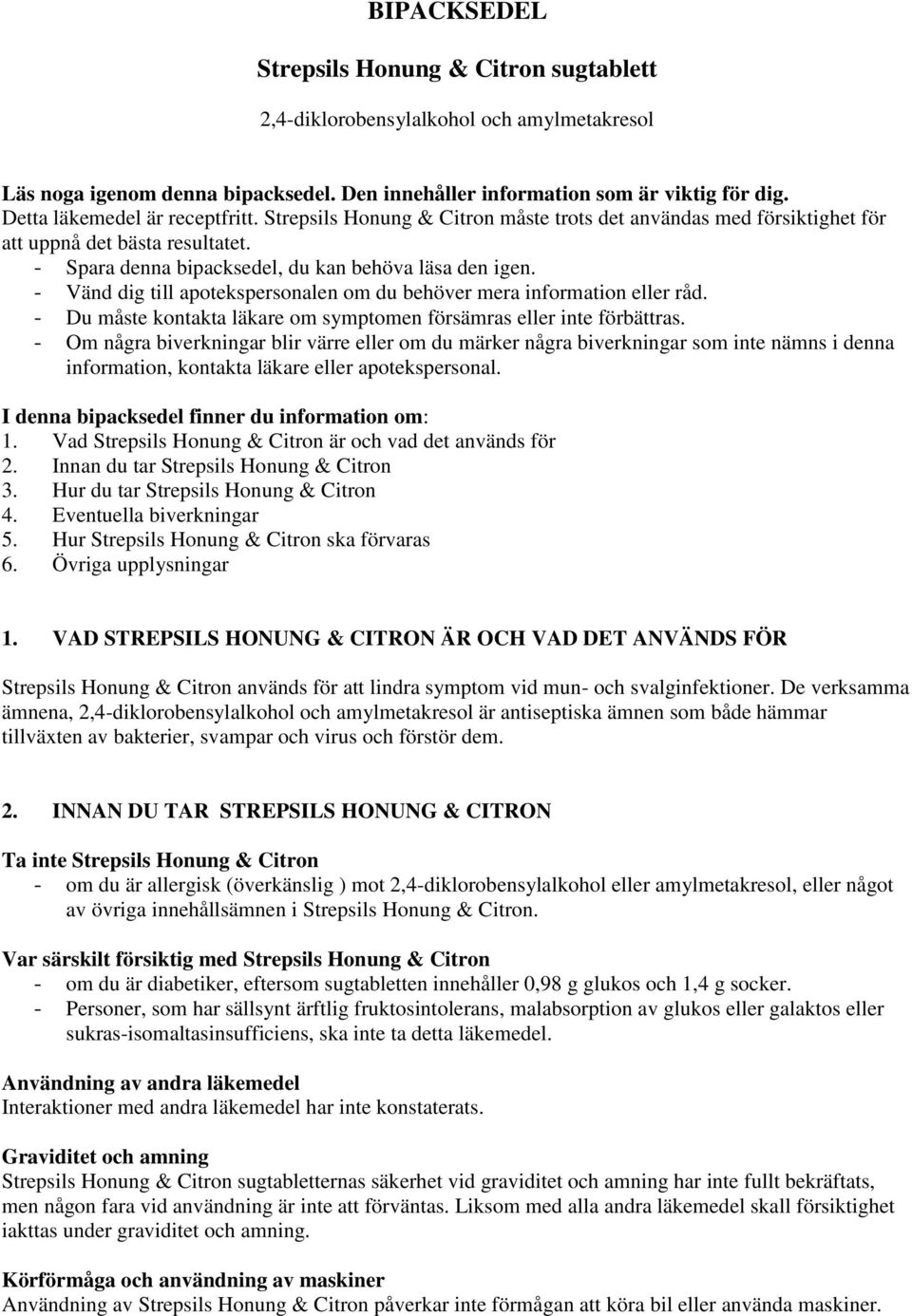 BIPACKSEDEL

Strepsils Honung & Citron sugtablett

2,4-diklorobensylalkohol och amylmetakresol

Läs noga igenom denna bipacksedel. Den innehåller information som är viktig för dig.
Detta läkemedel är receptfritt. Strepsils Honung & Citron måste trots det användas med försiktighet för att uppnå det bästa resultatet.
- Spara denna bipacksedel, du kan behöva läsa den igen.
- Vänd dig till apotekspersonalen om du behöver mera information eller råd.
- Du måste kontakta läkare om symptomen försämras eller inte förbättras.
- Om några biverkningar blir värre eller om du märker några biverkningar som inte nämns i denna information, kontakta läkare eller apotekspersonal.

I denna bipacksedel finner du information om:
1. Vad Strepsils Honung & Citron är och vad det används för
2. Innan du tar Strepsils Honung & Citron
3. Hur du tar Strepsils Honung & Citron
4. Eventuella biverkningar
5. Hur Strepsils Honung & Citron ska förvaras
6. Övriga upplysningar

1. VAD STREPSILS HONUNG & CITRON ÄR OCH VAD DET ANVÄNDS FÖR

Strepsils Honung & Citron används för att lindra symptom vid mun- och svalginfektioner. De verksamma ämnena, 2,4-diklorobensylalkohol och amylmetakresol är antiseptiska ämnen som både hämmar tillväxten av bakterier, svampar och virus och förstör dem.

2. INNAN DU TAR STREPSILS HONUNG & CITRON

Ta inte Strepsils Honung & Citron
- om du är allergisk (överkänslig ) mot 2,4-diklorobensylalkohol eller amylmetakresol, eller något av övriga innehållsämnen i Strepsils Honung & Citron.

Var särskilt försiktig med Strepsils Honung & Citron
- om du är diabetiker, eftersom sugtabletten innehåller 0,98 g glukos och 1,4 g socker.
- Personer, som har sällsynt ärftlig fruktosintolerans, malabsorption av glukos eller galaktos eller sukras-isomaltasinsufficiens, ska inte ta detta läkemedel.

Användning av andra läkemedel
Interaktioner med andra läkemedel har inte konstaterats.

Graviditet och amning
Strepsils Honung & Citron sugtabletternas säkerhet vid graviditet och amning har inte fullt bekräftats, men någon fara vid användning är inte att förväntas. Liksom med alla andra läkemedel skall försiktighet iakttas under graviditet och amning.

Körförmåga och användning av maskiner
Användning av Strepsils Honung & Citron påverkar inte förmågan att köra bil eller använda maskiner.